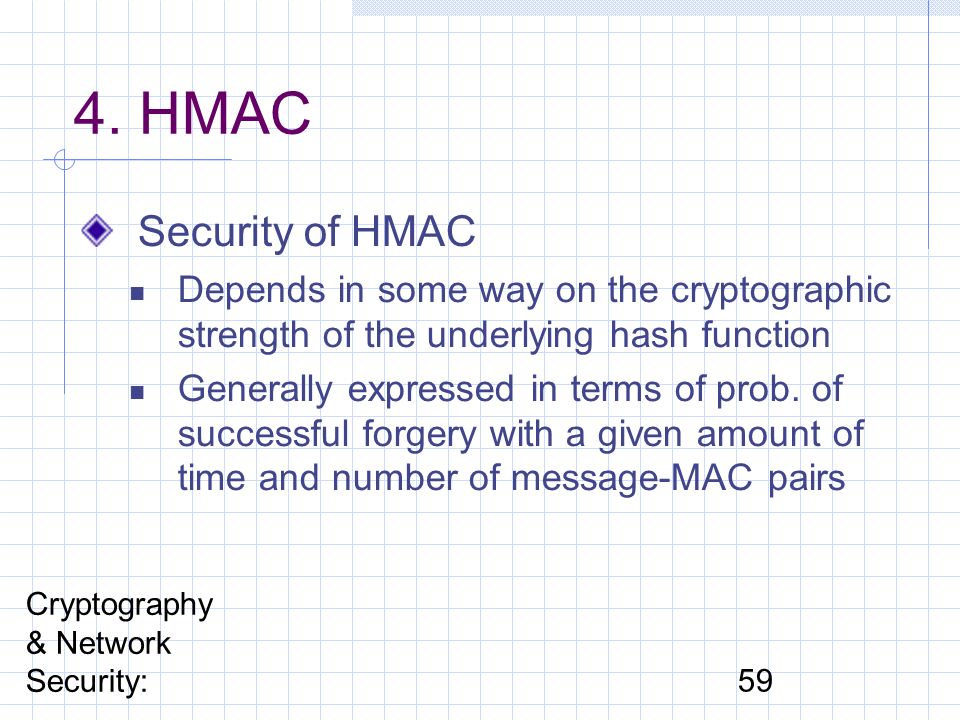 4. HMAC

Security of HMAC

Depends in some way on the cryptographic strength of the underlying hash function

Generally expressed in terms of prob. of successful forgery with a given amount of time and number of message-MAC pairs

Cryptography & Network Security:

59